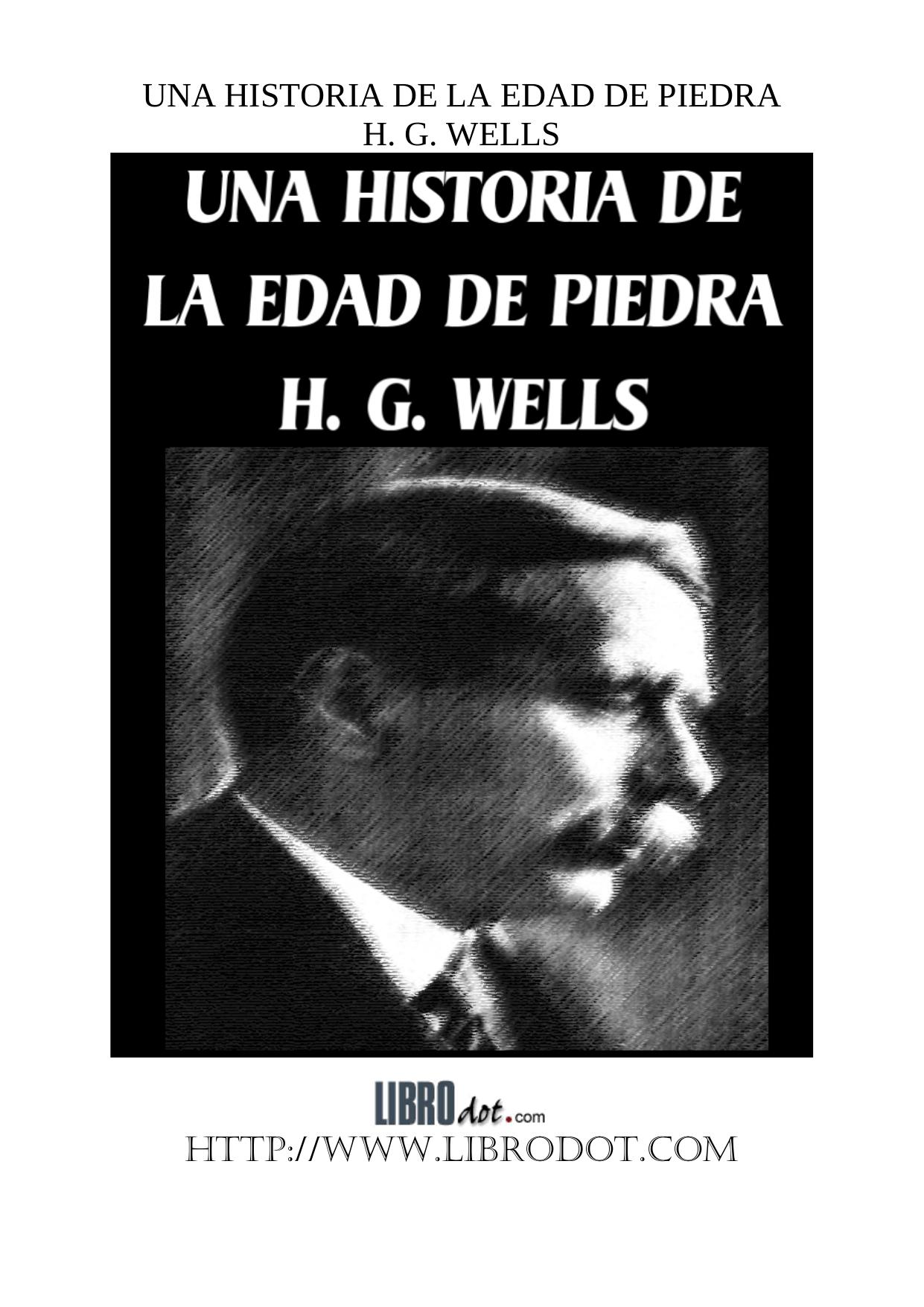 UNA HISTORIA DE LA EDAD DE PIEDRA
H. G. WELLS

UNA HISTORIA DE LA EDAD DE PIEDRA
H. G. WELLS

LIBROdot.com
HTTP://WWW.LIBRODOT.COM